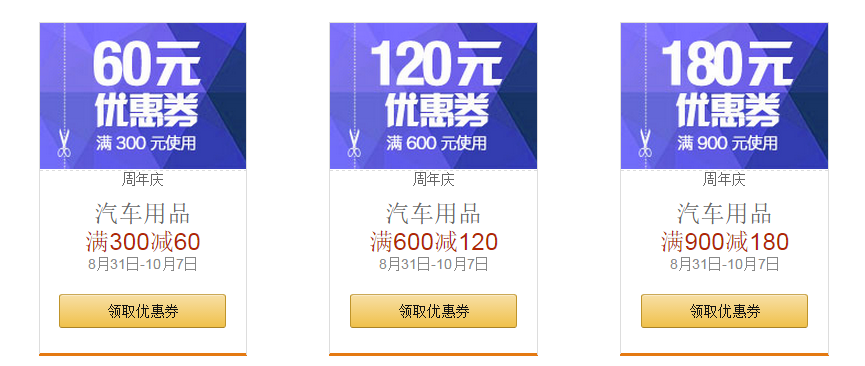 60元
优惠券
满 300 元使用

周年庆
汽车用品
满300减60
8月31日-10月7日
领取优惠券

120元
优惠券
满 600 元使用

周年庆
汽车用品
满600减120
8月31日-10月7日
领取优惠券

180元
优惠券
满 900 元使用

周年庆
汽车用品
满900减180
8月31日-10月7日
领取优惠券